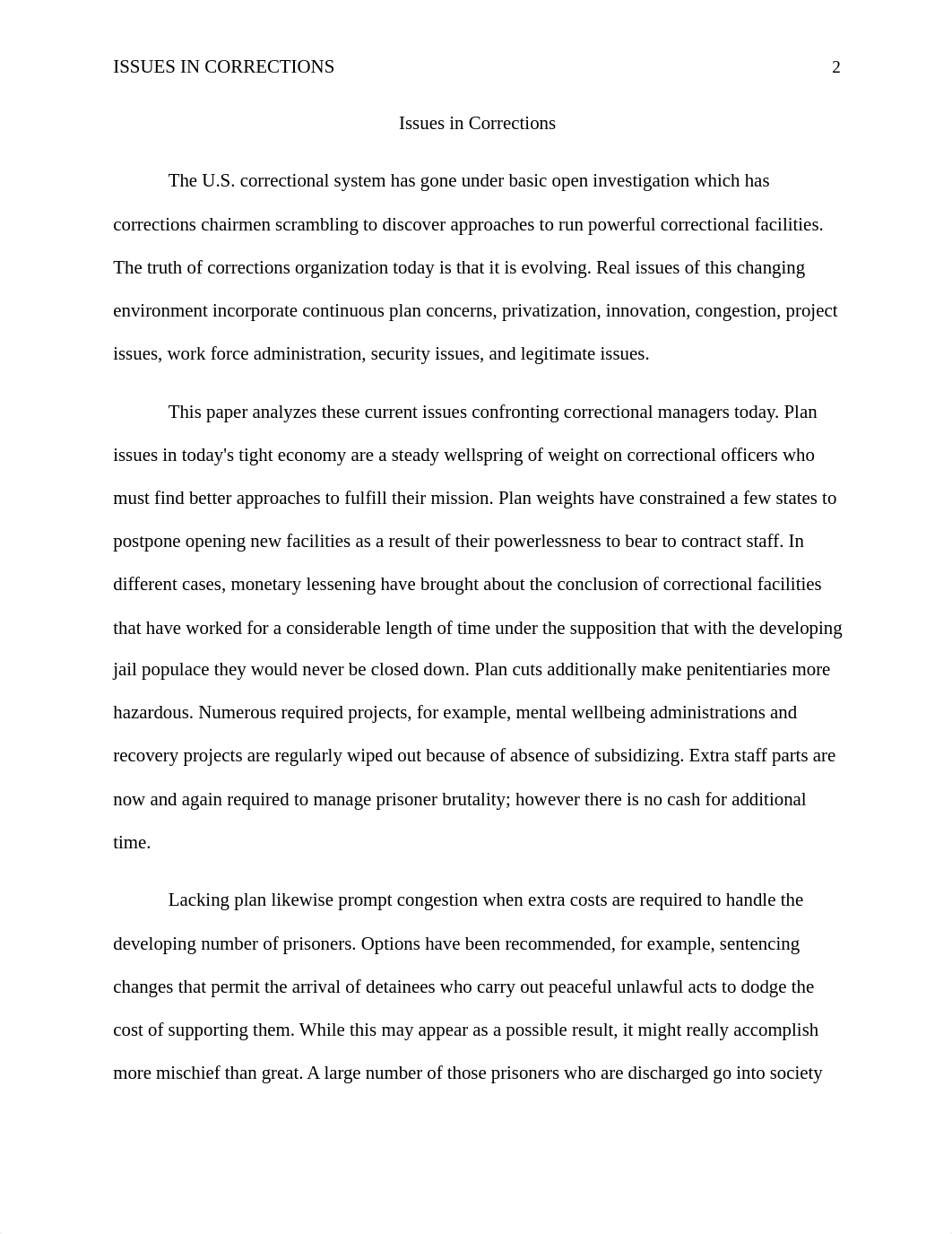 ISSUES IN CORRECTIONS 2

Issues in Corrections

The U.S. correctional system has gone under basic open investigation which has corrections chairmen scrambling to discover approaches to run powerful correctional facilities. The truth of corrections organization today is that it is evolving. Real issues of this changing environment incorporate continuous plan concerns, privatization, innovation, congestion, project issues, work force administration, security issues, and legitimate issues.

This paper analyzes these current issues confronting correctional managers today. Plan issues in today's tight economy are a steady wellspring of weight on correctional officers who must find better approaches to fulfill their mission. Plan weights have constrained a few states to postpone opening new facilities as a result of their powerlessness to bear to contract staff. In different cases, monetary lessening have brought about the conclusion of correctional facilities that have worked for a considerable length of time under the supposition that with the developing jail populace they would never be closed down. Plan cuts additionally make penitentiaries more hazardous. Numerous required projects, for example, mental wellbeing administrations and recovery projects are regularly wiped out because of absence of subsidizing. Extra staff parts are now and again required to manage prisoner brutality; however there is no cash for additional time.

Lacking plan likewise prompt congestion when extra costs are required to handle the developing number of prisoners. Options have been recommended, for example, sentencing changes that permit the arrival of detainees who carry out peaceful unlawful acts to dodge the cost of supporting them. While this may appear as a possible result, it might really accomplish more mischief than great. A large number of those prisoners who are discharged go into society